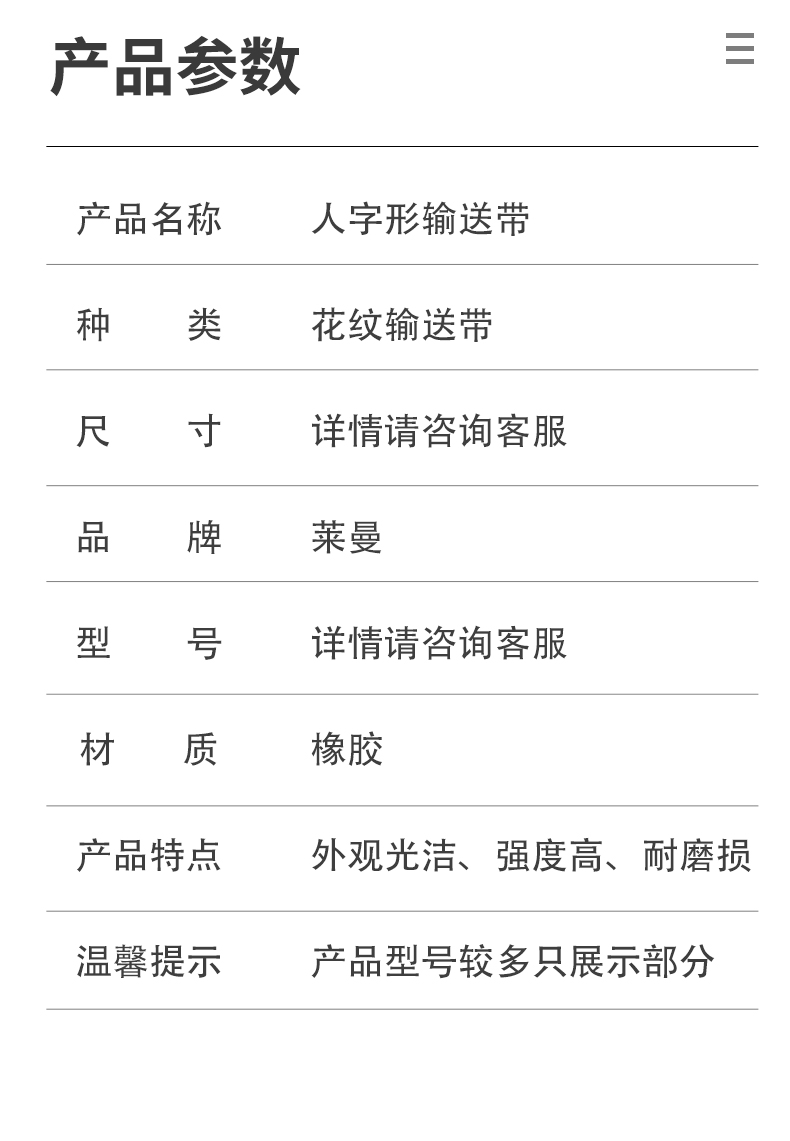 产品参数

产品名称 人字形输送带

种 类 花纹输送带

尺 寸 详情请咨询客服

品 牌 莱曼

型 号 详情请咨询客服

材 质 橡胶

产品特点 外观光洁、强度高、耐磨损

温馨提示 产品型号较多只展示部分